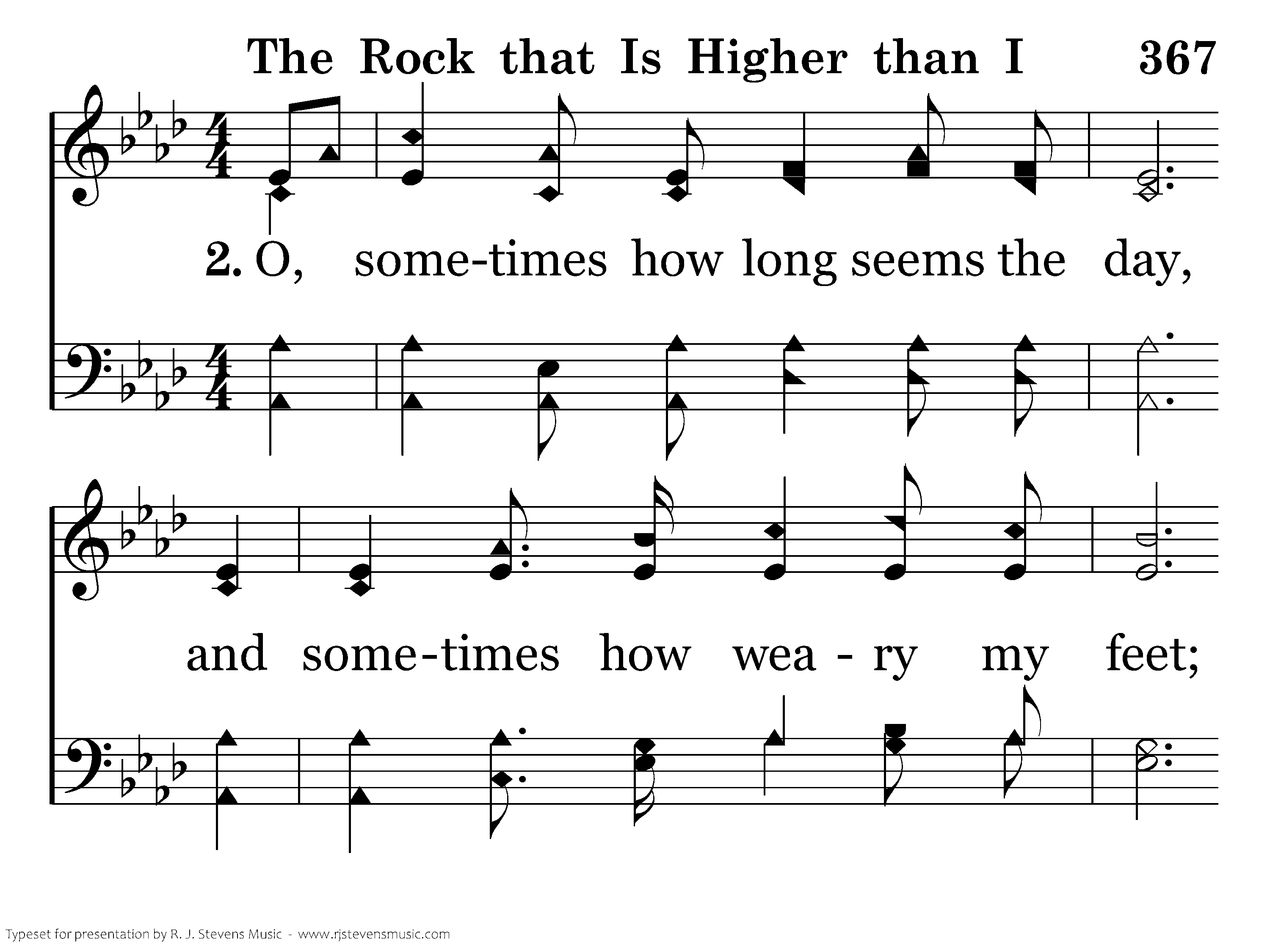 The Rock that Is Higher than I 367

2. O, some-times how long seems the day,

and some-times how wea - ry my feet;

Typeset for presentation by R. J. Stevens Music - www.rjstevensmusic.com